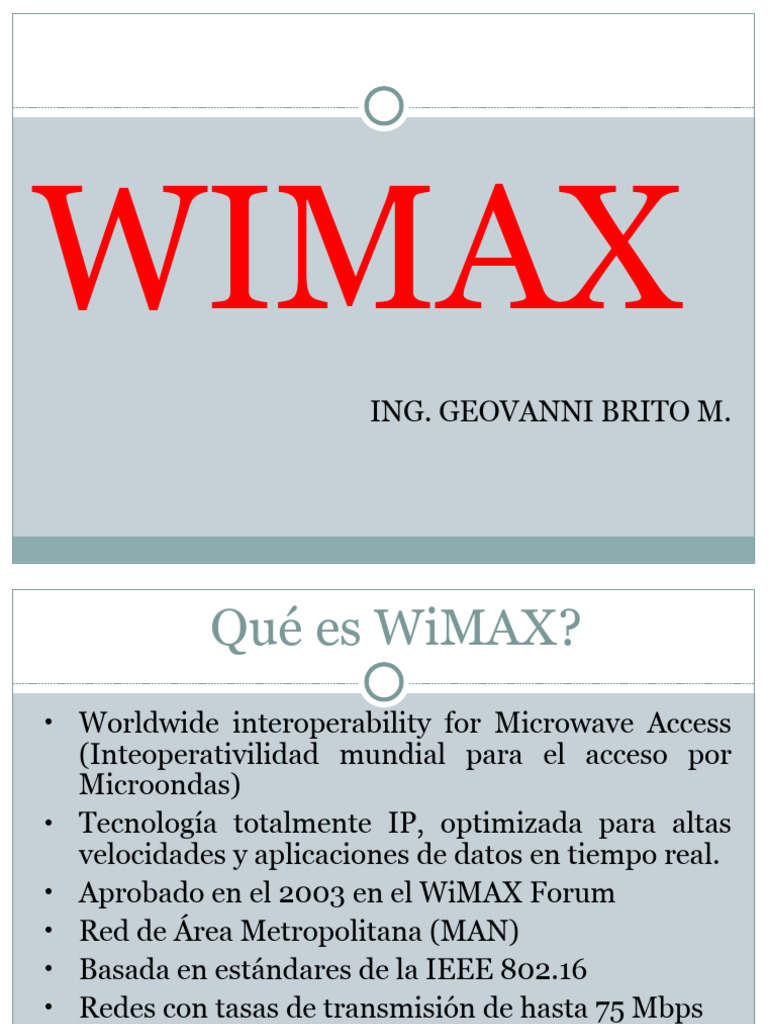 WIMAX

ING. GEOVANNI BRITO M.

Qué es WiMAX?

• Worldwide interoperability for Microwave Access (Inteoperativilidad mundial para el acceso por Microondas)
• Tecnología totalmente IP, optimizada para altas velocidades y aplicaciones de datos en tiempo real.
• Aprobado en el 2003 en el WiMAX Forum
• Red de Área Metropolitana (MAN)
• Basada en estándares de la IEEE 802.16
• Redes con tasas de transmisión de hasta 75 Mbps